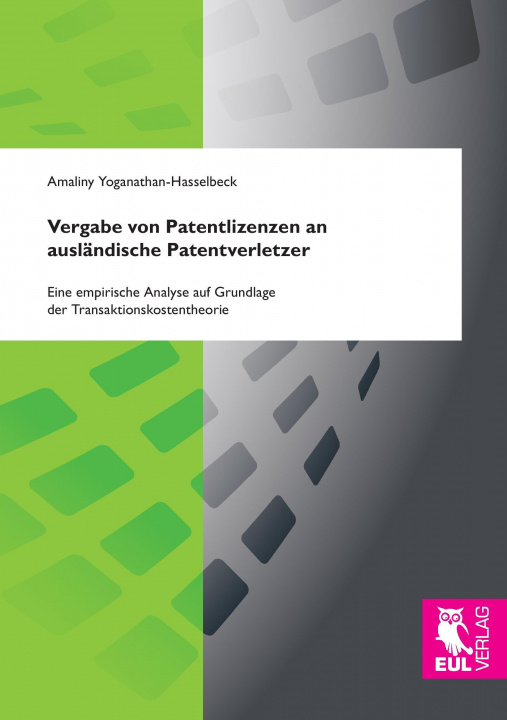 Amaliny Yoganathan-Hasselbeck

Vergabe von Patentlizenzen an ausländische Patentverletzer

Eine empirische Analyse auf Grundlage der Transaktionskostentheorie

EUL VERLAG